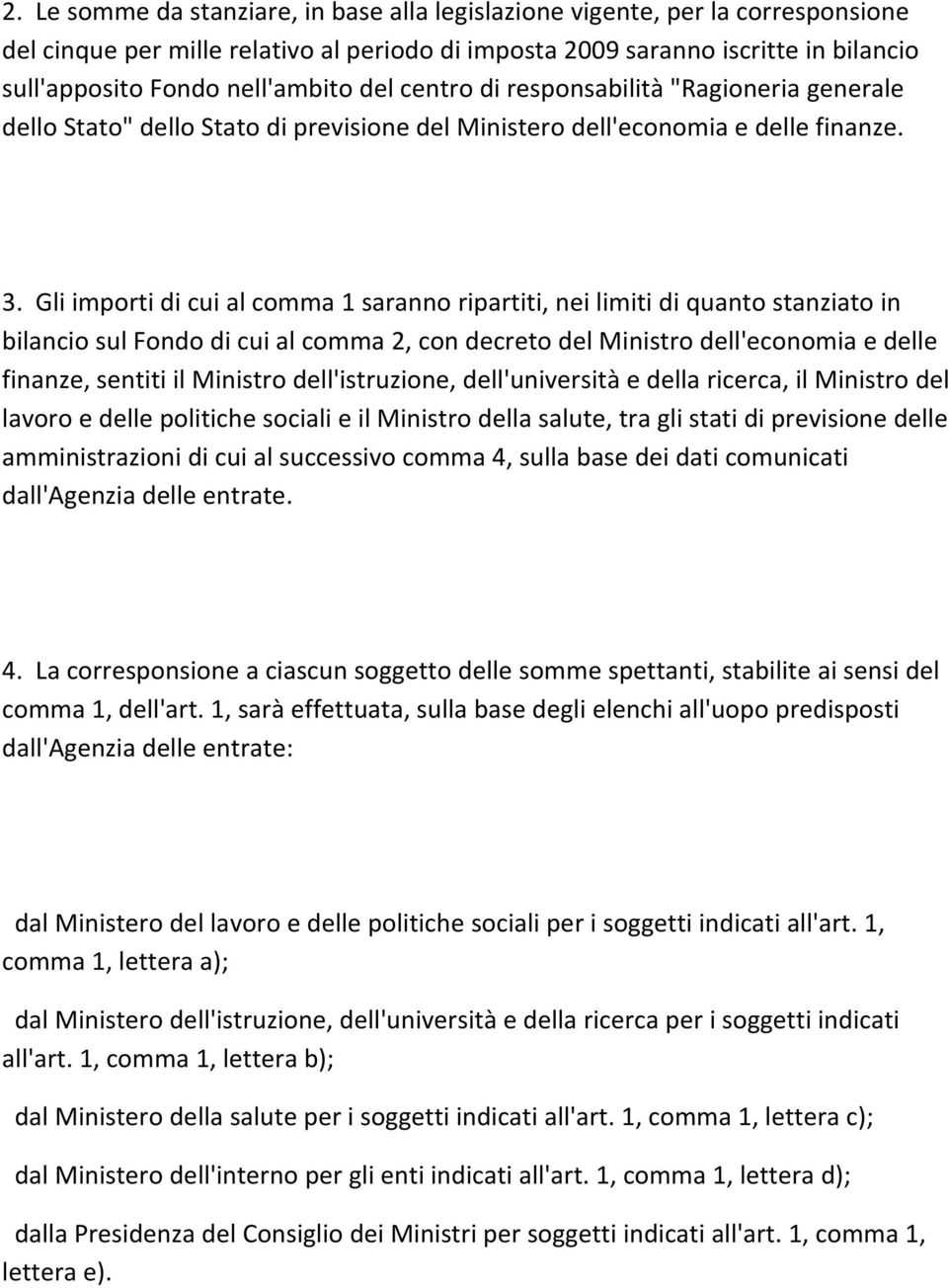 2. Le somme da stanziare, in base alla legislazione vigente, per la corresponsione del cinque per mille relativo al periodo di imposta 2009 saranno iscritte in bilancio sull'apposito Fondo nell'ambito del centro di responsabilità "Ragioneria generale dello Stato" dello Stato di previsione del Ministero dell'economia e delle finanze.

3. Gli importi di cui al comma 1 saranno ripartiti, nei limiti di quanto stanziato in bilancio sul Fondo di cui al comma 2, con decreto del Ministro dell'economia e delle finanze, sentiti il Ministro dell'istruzione, dell'università e della ricerca, il Ministro del lavoro e delle politiche sociali e il Ministro della salute, tra gli stati di previsione delle amministrazioni di cui al successivo comma 4, sulla base dei dati comunicati dall'Agenzia delle entrate.

4. La corresponsione a ciascun soggetto delle somme spettanti, stabilite ai sensi del comma 1, dell'art. 1, sarà effettuata, sulla base degli elenchi all'uopo predisposti dall'Agenzia delle entrate:

dal Ministero del lavoro e delle politiche sociali per i soggetti indicati all'art. 1, comma 1, lettera a);

dal Ministero dell'istruzione, dell'università e della ricerca per i soggetti indicati all'art. 1, comma 1, lettera b);

dal Ministero della salute per i soggetti indicati all'art. 1, comma 1, lettera c);

dal Ministero dell'interno per gli enti indicati all'art. 1, comma 1, lettera d);

dalla Presidenza del Consiglio dei Ministri per soggetti indicati all'art. 1, comma 1, lettera e).